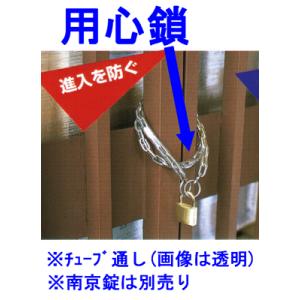 用心鎖

進入を防ぐ

※チューブ通し（画像は透明）
※南京錠は別売り